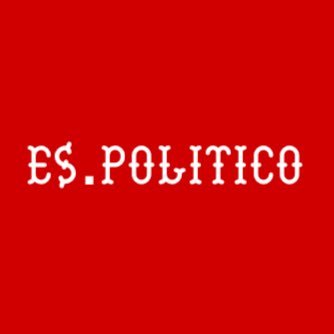 E$.POLITICO